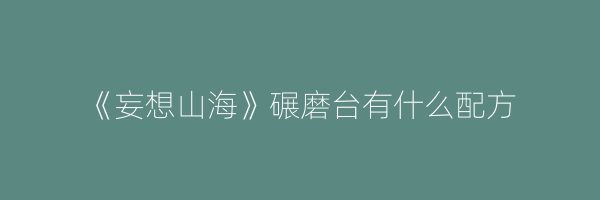 《妄想山海》碾磨台有什么配方